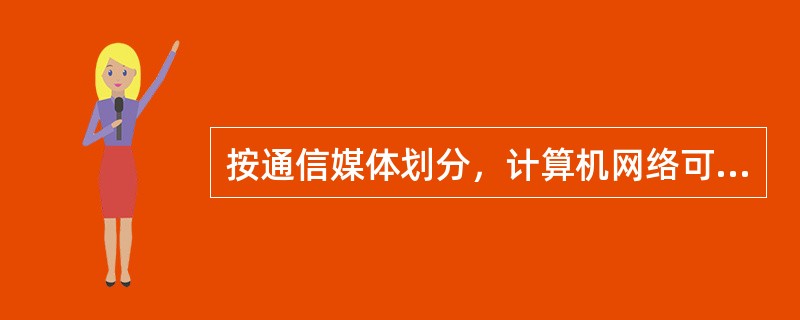 按通信媒体划分，计算机网络可...